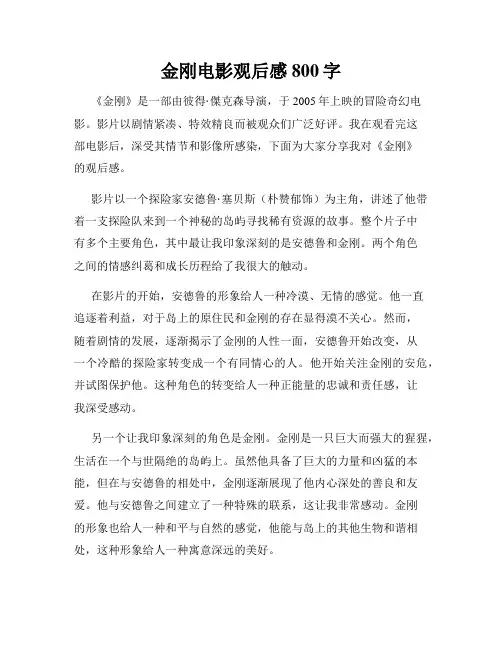 金刚电影观后感 800 字

《金刚》是一部由彼得·傑克森导演，于 2005 年上映的冒险奇幻电影。影片以剧情紧凑、特效精良而被观众们广泛好评。我在观看完这部电影后，深受其情节和影像所感染，下面为大家分享我对《金刚》的观后感。

影片以一个探险家安德鲁·塞贝斯（朴赞郁饰）为主角，讲述了他带着一支探险队来到一个神秘的岛屿寻找稀有资源的故事。整个片子中有多个主要角色，其中最让我印象深刻的是安德鲁和金刚。两个角色之间的情感纠葛和成长历程给了我很大的触动。

在影片的开始，安德鲁的形象给人一种冷漠、无情的感觉。他一直追逐着利益，对于岛上的原住民和金刚的存在显得漠不关心。然而，随着剧情的发展，逐渐揭示了金刚的人性一面，安德鲁开始改变，从一个冷酷的探险家转变成一个有同情心的人。他开始关注金刚的安危，并试图保护他。这种角色的转变给人一种正能量的忠诚和责任感，让我深受感动。

另一个让我印象深刻的角色是金刚。金刚是一只巨大而强大的猩猩，生活在一个与世隔绝的岛屿上。虽然他具备了巨大的力量和凶猛的本能，但在与安德鲁的相处中，金刚逐渐展现了他内心深处的善良和友爱。他与安德鲁之间建立了一种特殊的联系，这让我非常感动。金刚的形象也给人一种和平与自然的感觉，他能与岛上的其他生物和谐相处，这种形象给人一种寓意深远的美好。